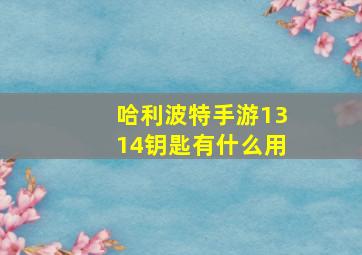 哈利波特手游1314钥匙有什么用